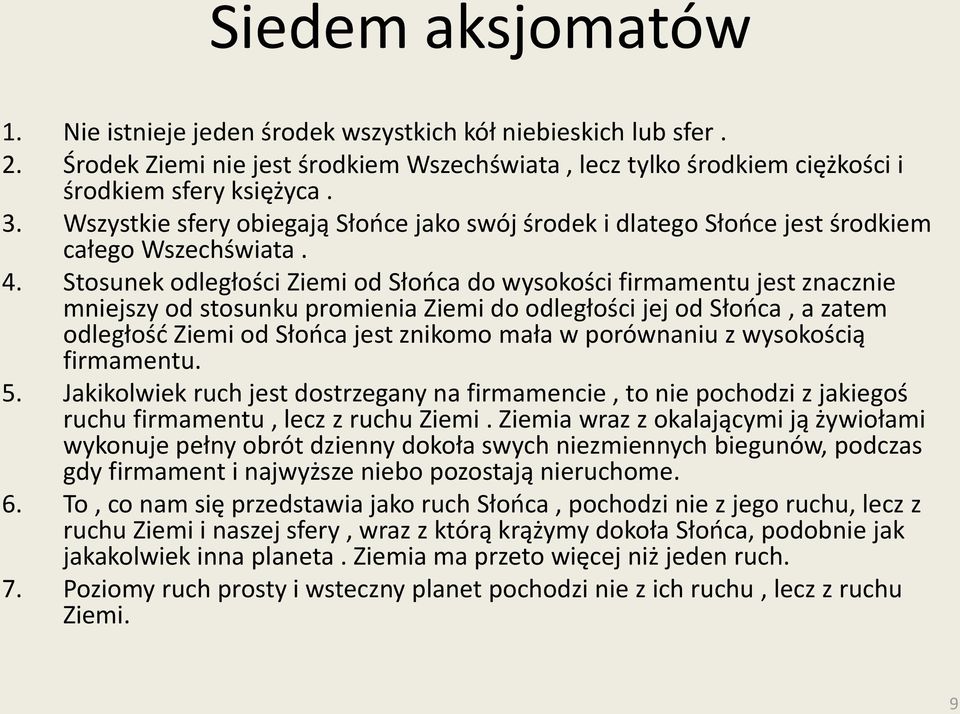 Siedem aksjomatów

1. Nie istnieje jeden środek wszystkich kół niebieskich lub sfer .
2. Środek Ziemi nie jest środkiem Wszechświata , lecz tylko środkiem ciężkości i środkiem sfery księżyca .
3. Wszystkie sfery obiegają Słońce jako swój środek i dlatego Słońce jest środkiem całego Wszechświata .
4. Stosunek odległości Ziemi od Słońca do wysokości firmamentu jest znacznie mniejszy od stosunku promienia Ziemi do odległości jej od Słońca , a zatem odległość Ziemi od Słońca jest znikomo mała w porównaniu z wysokością firmamentu.
5. Jakikolwiek ruch jest dostrzegany na firmamencie , to nie pochodzi z jakiegoś ruchu firmamentu , lecz z ruchu Ziemi . Ziemia wraz z okalającymi ją żywiołami wykonuje pełny obrót dzienny dokoła swych niezmiennych biegunów, podczas gdy firmament i najwyższe niebo pozostają nieruchome.
6. To , co nam się przedstawia jako ruch Słońca , pochodzi nie z jego ruchu, lecz z ruchu Ziemi i naszej sfery , wraz z którą krążymy dokoła Słońca, podobnie jak jakakolwiek inna planeta . Ziemia ma przeto więcej niż jeden ruch.
7. Poziomy ruch prosty i wsteczny planet pochodzi nie z ich ruchu , lecz z ruchu Ziemi.

9